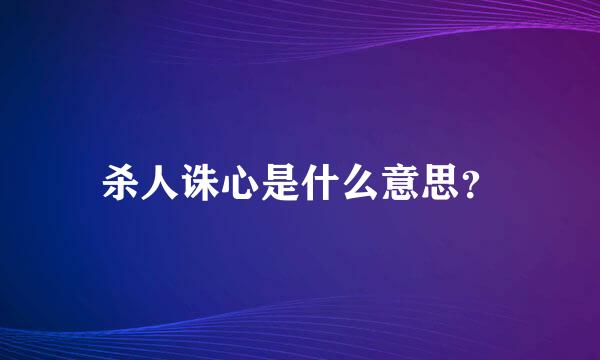 杀人诛心是什么意思？